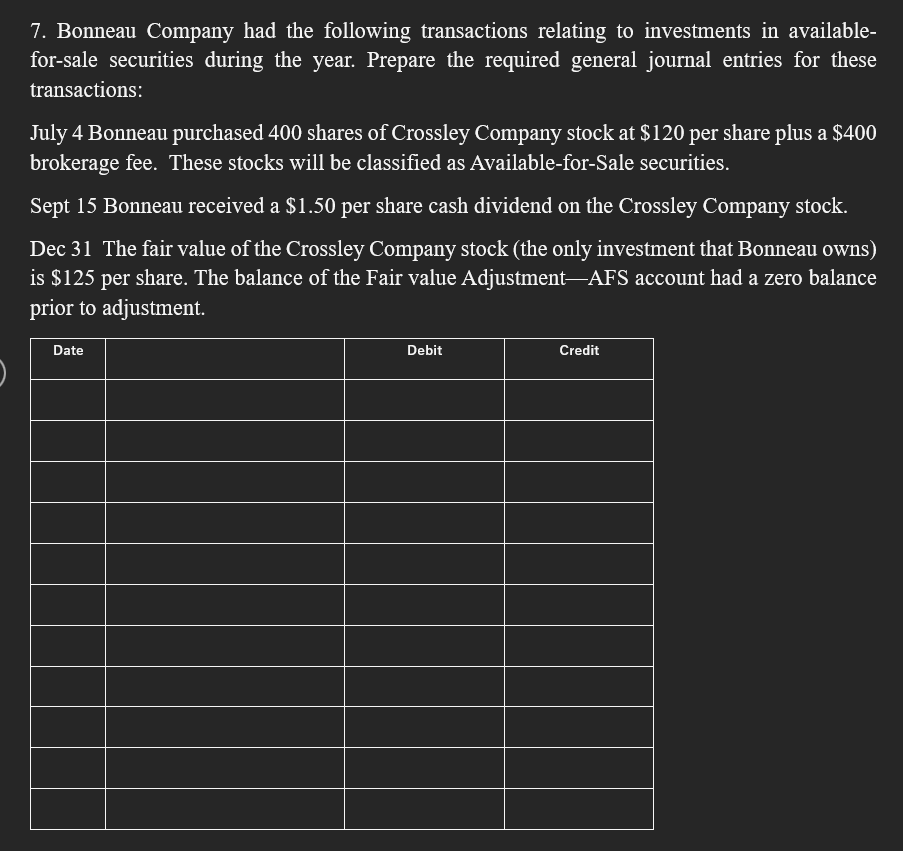 7. Bonneau Company had the following transactions relating to investments in available-for-sale securities during the year. Prepare the required general journal entries for these transactions:

July 4 Bonneau purchased 400 shares of Crossley Company stock at \$120 per share plus a \$400 brokerage fee. These stocks will be classified as Available-for-Sale securities.

Sept 15 Bonneau received a \$1.50 per share cash dividend on the Crossley Company stock.

Dec 31 The fair value of the Crossley Company stock (the only investment that Bonneau owns) is \$125 per share. The balance of the Fair value Adjustment—AFS account had a zero balance prior to adjustment.

| Date | | Debit | Credit |
|---|---|---|---|
| | | | |
| | | | |
| | | | |
| | | | |
| | | | |
| | | | |
| | | | |
| | | | |
| | | | |
| | | | |
| | | | |